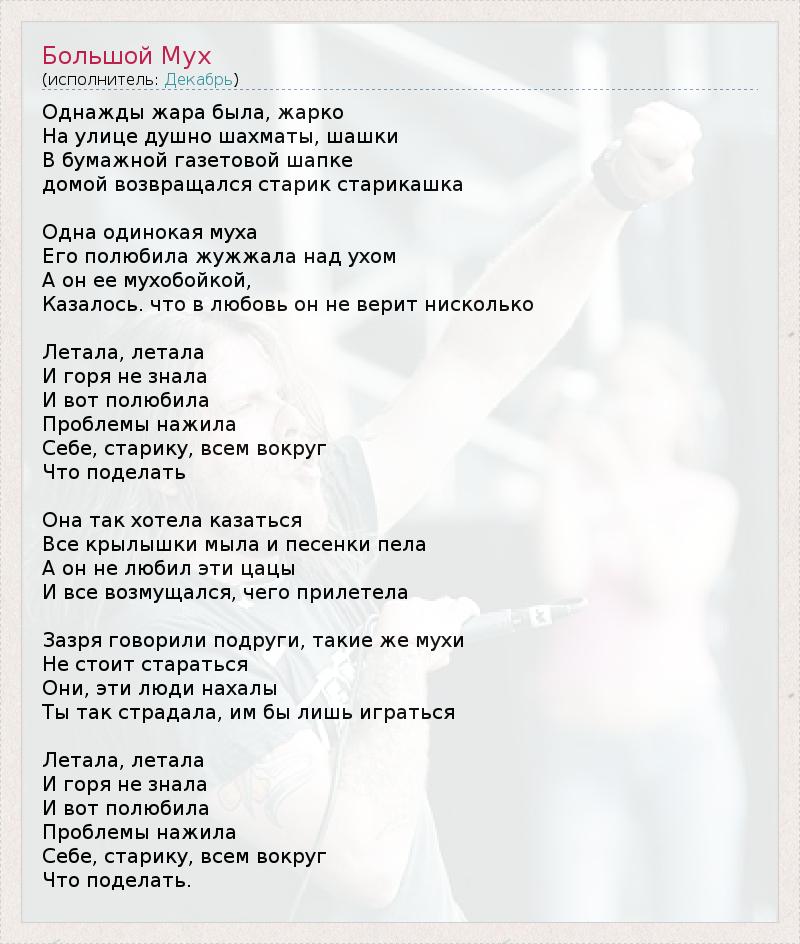 Большой Мух
(исполнитель: Декабрь)

Однажды жара была, жарко
На улице душно шахматы, шашки
В бумажной газетовой шапке
домой возвращался старик старикашка

Одна одинокая муха
Его полюбила жужжала над ухом
А он ее мухобойкой,
Казалось. что в любовь он не верит нисколько

Летала, летала
И горя не знала
И вот полюбила
Проблемы нажила
Себе, старику, всем вокруг
Что поделать

Она так хотела казаться
Все крылышки мыла и песенки пела
А он не любил эти цацы
И все возмущался, чего прилетела

Зазря говорили подруги, такие же мухи
Не стоит стараться
Они, эти люди нахалы
Ты так страдала, им бы лишь играться

Летала, летала
И горя не знала
И вот полюбила
Проблемы нажила
Себе, старику, всем вокруг
Что поделать.